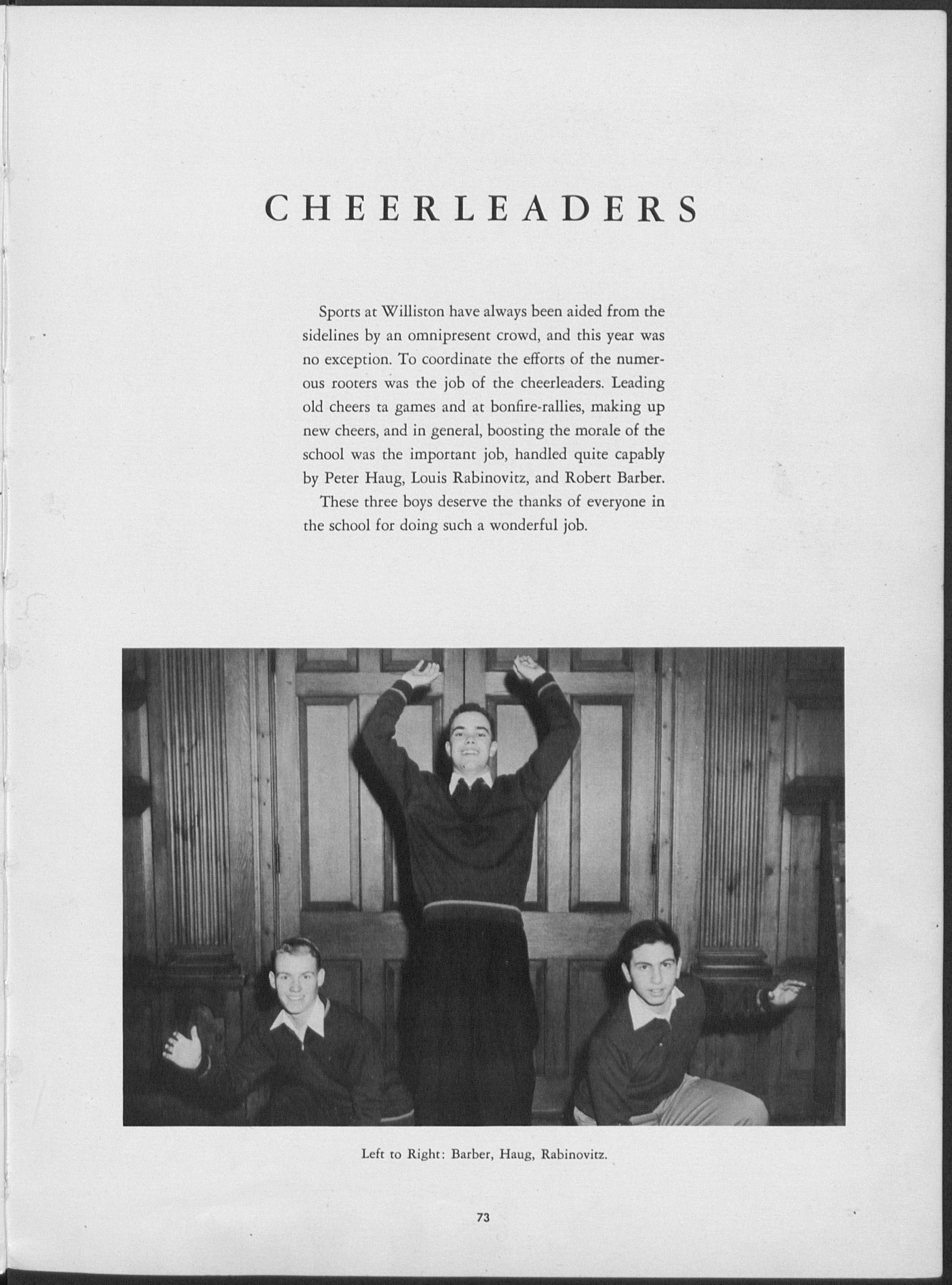 CHEERLEADERS

Sports at Williston have always been aided from the sidelines by an omnipresent crowd, and this year was no exception. To coordinate the efforts of the numerous rooters was the job of the cheerleaders. Leading old cheers ta games and at bonfire-rallies, making up new cheers, and in general, boosting the morale of the school was the important job, handled quite capably by Peter Haug, Louis Rabinovitz, and Robert Barber.

These three boys deserve the thanks of everyone in the school for doing such a wonderful job.

Left to Right: Barber, Haug, Rabinovitz.

73